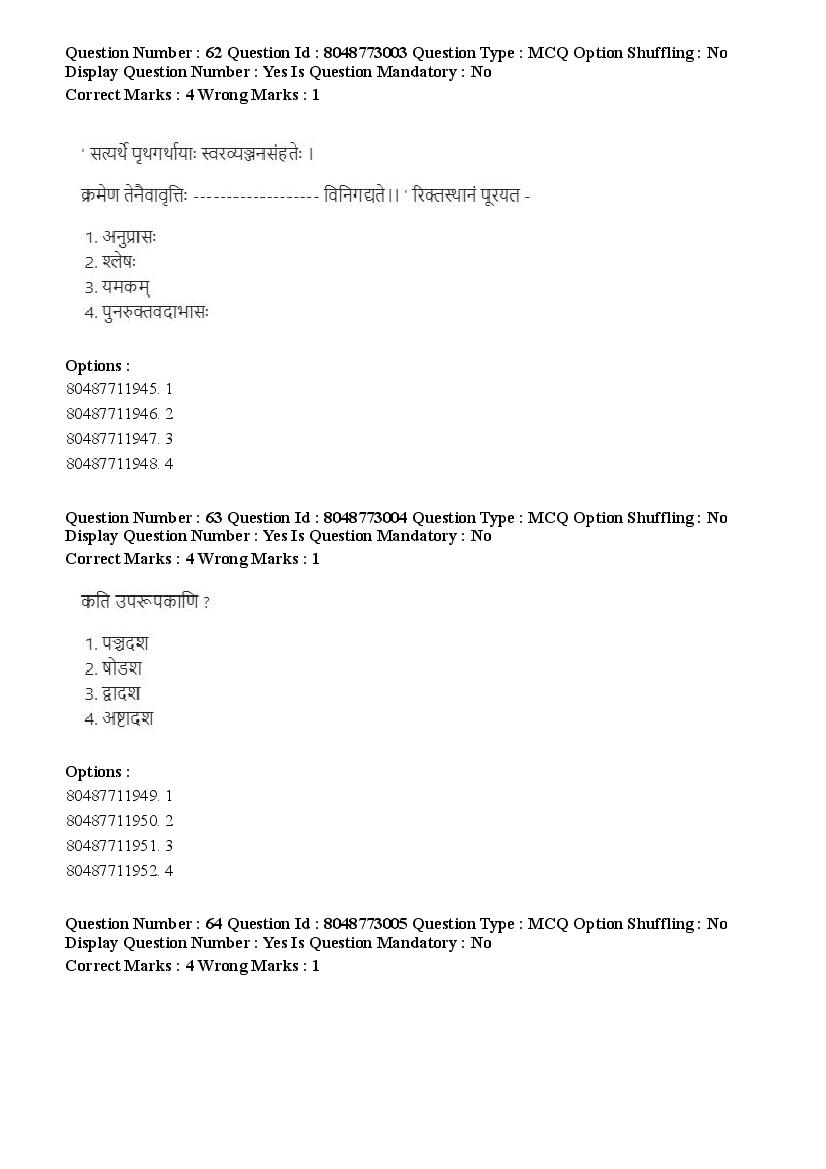 Question Number : 62 Question Id : 8048773003 Question Type : MCQ Option Shuffling : No Display Question Number : Yes Is Question Mandatory : No
Correct Marks : 4 Wrong Marks : 1

' सत्यर्थे पृथगर्थायाः स्वरव्यञ्जनसंहतेः ।

क्रमेण तेनैवावृत्तिः ------------------- विनिगद्यते।। ' रिक्तस्थानं पूरयत -

1. अनुप्रासः
2. श्लेषः
3. यमकम्
4. पुनरुक्तवदाभासः

Options :
80487711945. 1
80487711946. 2
80487711947. 3
80487711948. 4

Question Number : 63 Question Id : 8048773004 Question Type : MCQ Option Shuffling : No Display Question Number : Yes Is Question Mandatory : No
Correct Marks : 4 Wrong Marks : 1

कति उपरूपकाणि ?

1. पञ्चदश
2. षोडश
3. द्वादश
4. अष्टादश

Options :
80487711949. 1
80487711950. 2
80487711951. 3
80487711952. 4

Question Number : 64 Question Id : 8048773005 Question Type : MCQ Option Shuffling : No Display Question Number : Yes Is Question Mandatory : No
Correct Marks : 4 Wrong Marks : 1